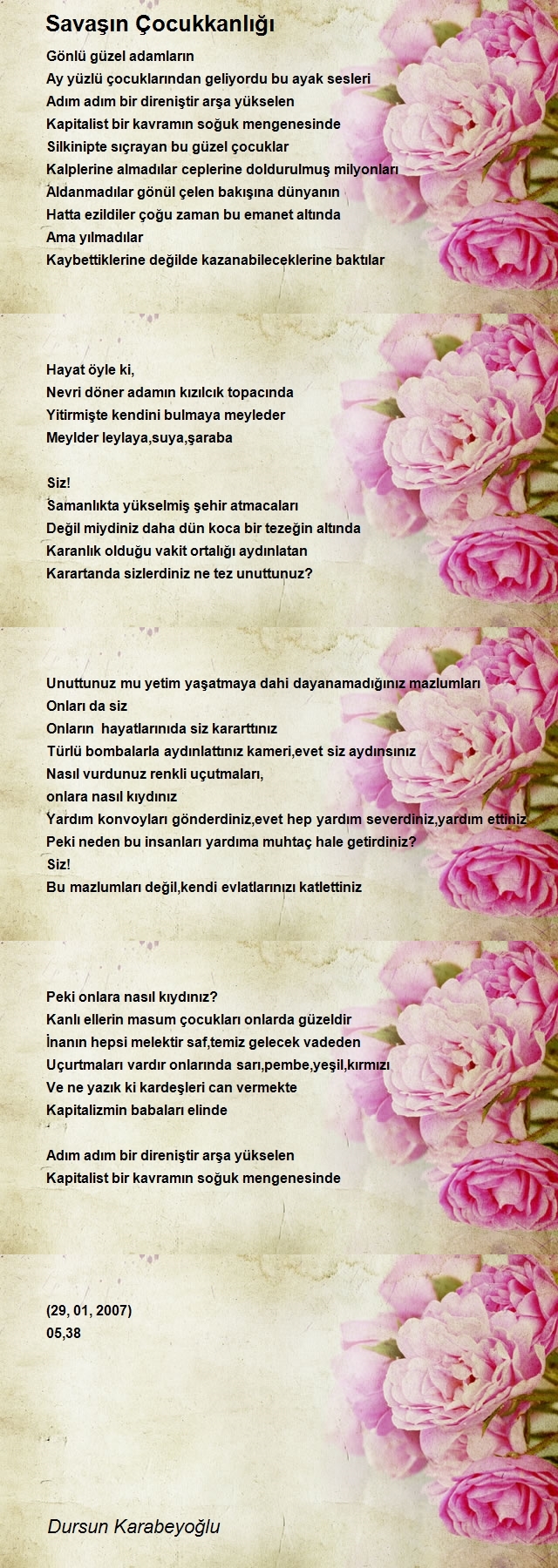 Savaşın Çocukkanlığı

Gönlü güzel adamların
Ay yüzlü çocuklarından geliyordu bu ayak sesleri
Adım adım bir direniştir arşa yükselen
Kapitalist bir kavramın soğuk mengenesinde
Silkinipte sıçrayan bu güzel çocuklar
Kalplerine almadılar ceplerine doldurulmuş milyonları
Aldanmadılar gönül çelen bakışına dünyanın
Hatta ezildiler çoğu zaman bu emanet altında
Ama yılmadılar
Kaybettiklerine değilde kazanabileceklerine baktılar

Hayat öyle ki,
Nevri döner adamın kızılcık topacında
Yitirmişte kendini bulmaya meyleder
Meylder leylaya,suya,şaraba

Siz!
Samanlıkta yükselmiş şehir atmacaları
Değil miydiniz daha dün koca bir tezeğin altında
Karanlık olduğu vakit ortalığı aydınlatan
Karartanda sizlerdiniz ne tez unuttunuz?

Unuttunuz mu yetim yaşatmaya dahi dayanamadığınız mazlumları
Onları da siz
Onların hayatlarınıda siz kararttınız
Türlü bombalarla aydınlattınız kameri,evet siz aydınsınız
Nasıl vurdunuz renkli uçutmaları,
onlara nasıl kıydınız
Yardım konvoyları gönderdiniz,evet hep yardım severdiniz,yardım ettiniz
Peki neden bu insanları yardıma muhtaç hale getirdiniz?
Siz!
Bu mazlumları değil,kendi evlatlarınızı katlettiniz

Peki onlara nasıl kıydınız?
Kanlı ellerin masum çocukları onlarda güzeldir
İnanın hepsi melektir saf,temiz gelecek vadeden
Uçurtmaları vardır onlarında sarı,pembe,yeşil,kırmızı
Ve ne yazık ki kardeşleri can vermekte
Kapitalizmin babaları elinde

Adım adım bir direniştir arşa yükselen
Kapitalist bir kavramın soğuk mengenesinde

(29, 01, 2007)
05,38

Dursun Karabeyoğlu